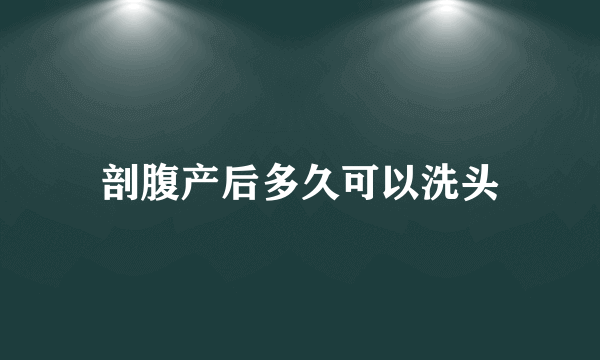 剖腹产后多久可以洗头